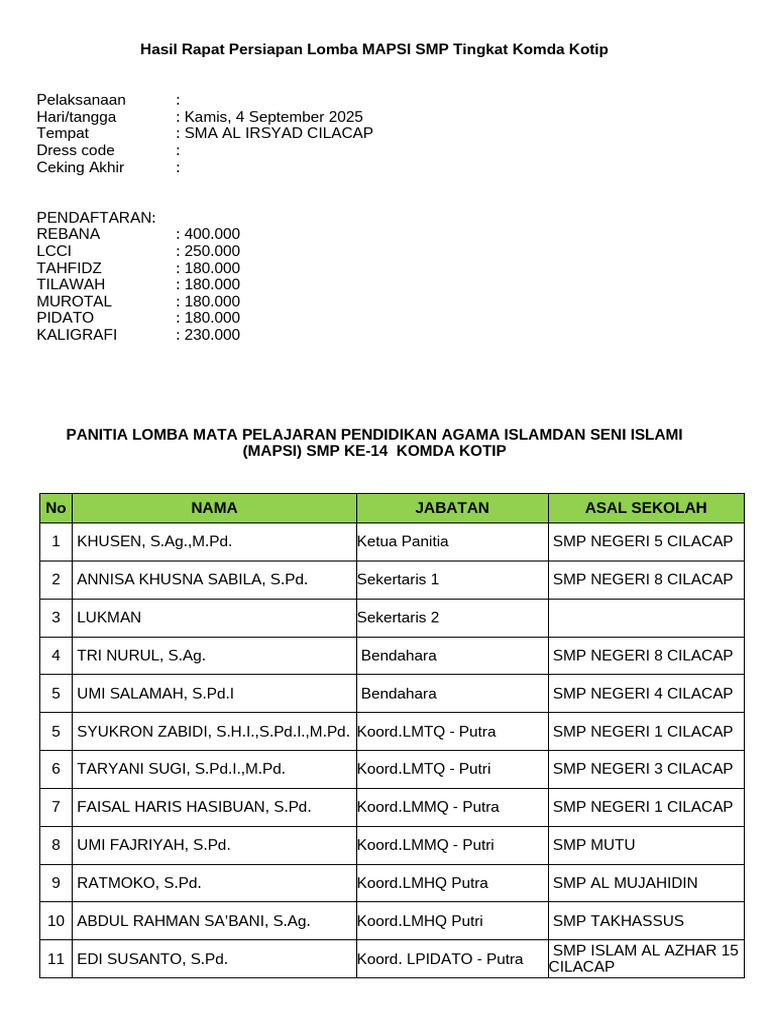 Hasil Rapat Persiapan Lomba MAPSI SMP Tingkat Komda Kotip

Pelaksanaan :
Hari/tangga : Kamis, 4 September 2025
Tempat : SMA AL IRSYAD CILACAP
Dress code :
Ceking Akhir :

PENDAFTARAN:
REBANA : 400.000
LCCI : 250.000
TAHFIDZ : 180.000
TILAWAH : 180.000
MUROTAL : 180.000
PIDATO : 180.000
KALIGRAFI : 230.000

PANITIA LOMBA MATA PELAJARAN PENDIDIKAN AGAMA ISLAMDAN SENI ISLAMI (MAPSI) SMP KE-14 KOMDA KOTIP

| No | NAMA | JABATAN | ASAL SEKOLAH |
|---|---|---|---|
| 1 | KHUSEN, S.Ag.,M.Pd. | Ketua Panitia | SMP NEGERI 5 CILACAP |
| 2 | ANNISA KHUSNA SABILA, S.Pd. | Sekertaris 1 | SMP NEGERI 8 CILACAP |
| 3 | LUKMAN | Sekertaris 2 | |
| 4 | TRI NURUL, S.Ag. | Bendahara | SMP NEGERI 8 CILACAP |
| 5 | UMI SALAMAH, S.Pd.I | Bendahara | SMP NEGERI 4 CILACAP |
| 5 | SYUKRON ZABIDI, S.H.I.,S.Pd.I.,M.Pd. | Koord.LMTQ - Putra | SMP NEGERI 1 CILACAP |
| 6 | TARYANI SUGI, S.Pd.I.,M.Pd. | Koord.LMTQ - Putri | SMP NEGERI 3 CILACAP |
| 7 | FAISAL HARIS HASIBUAN, S.Pd. | Koord.LMMQ - Putra | SMP NEGERI 1 CILACAP |
| 8 | UMI FAJRIYAH, S.Pd. | Koord.LMMQ - Putri | SMP MUTU |
| 9 | RATMOKO, S.Pd. | Koord.LMHQ Putra | SMP AL MUJAHIDIN |
| 10 | ABDUL RAHMAN SA'BANI, S.Ag. | Koord.LMHQ Putri | SMP TAKHASSUS |
| 11 | EDI SUSANTO, S.Pd. | Koord. LPIDATO - Putra | SMP ISLAM AL AZHAR 15 CILACAP |